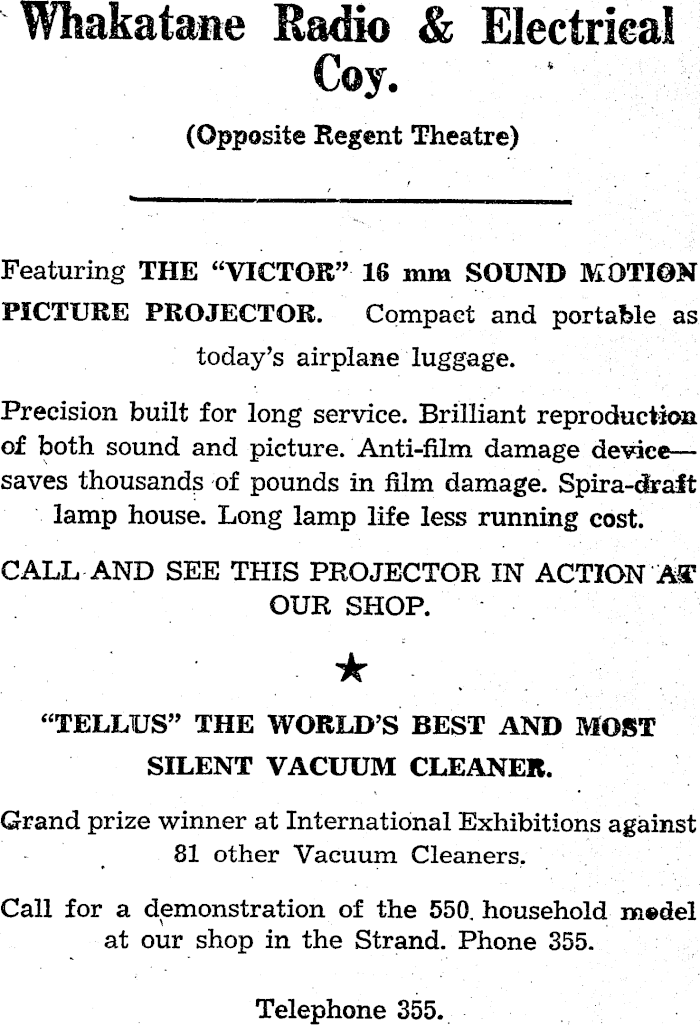 Whakatane Radio & Electrical Coy.

(Opposite Regent Theatre)

Featuring THE "VICTOR" 16 mm SOUND MOTION PICTURE PROJECTOR. Compact and portable as today's airplane luggage.

Precision built for long service. Brilliant reproduction of both sound and picture. Anti-film damage device—saves thousands of pounds in film damage. Spira-draft lamp house. Long lamp life less running cost.

CALL AND SEE THIS PROJECTOR IN ACTION AT OUR SHOP.

★

"TELLUS" THE WORLD'S BEST AND MOST SILENT VACUUM CLEANER.

Grand prize winner at International Exhibitions against 81 other Vacuum Cleaners.

Call for a demonstration of the 550 household model at our shop in the Strand. Phone 355.

Telephone 355.